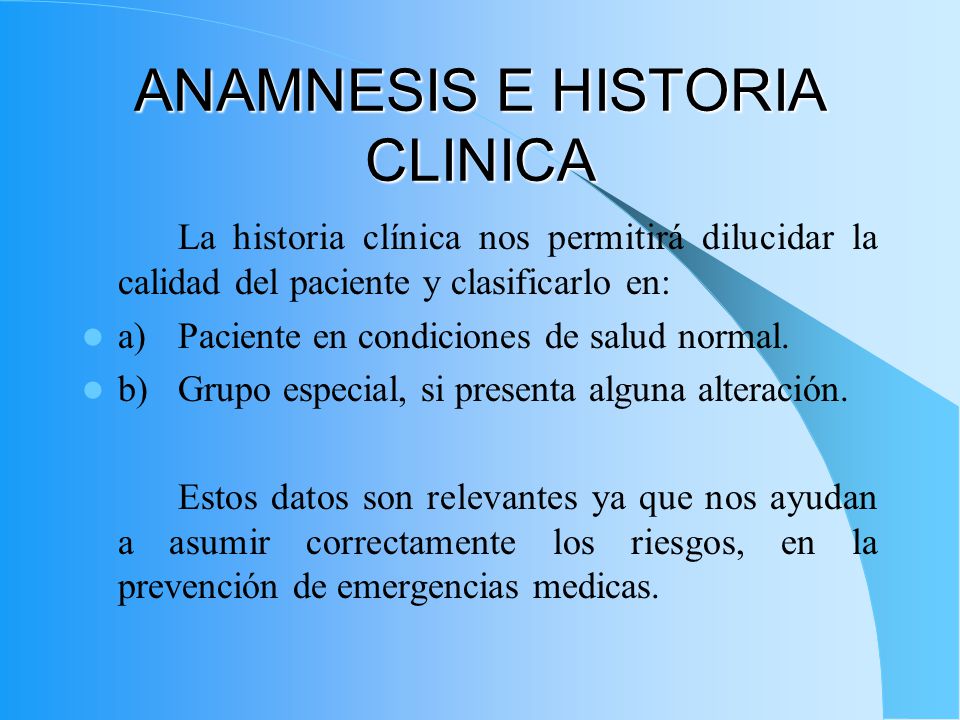 ANAMNESIS E HISTORIA CLINICA

La historia clínica nos permitirá dilucidar la calidad del paciente y clasificarlo en:

a) Paciente en condiciones de salud normal.

b) Grupo especial, si presenta alguna alteración.

Estos datos son relevantes ya que nos ayudan a asumir correctamente los riesgos, en la prevención de emergencias medicas.